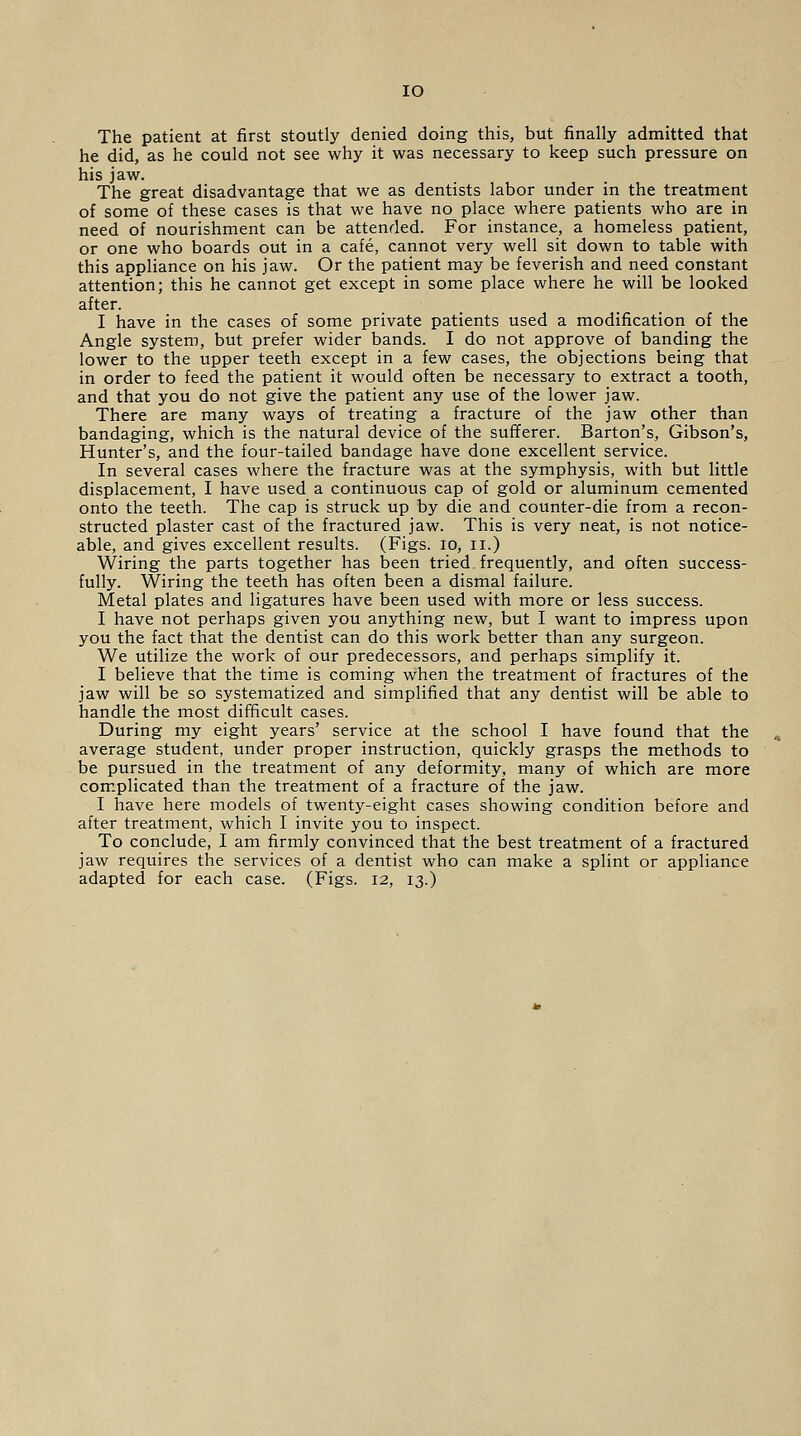 10

The patient at first stoutly denied doing this, but finally admitted that he did, as he could not see why it was necessary to keep such pressure on his jaw.

The great disadvantage that we as dentists labor under in the treatment of some of these cases is that we have no place where patients who are in need of nourishment can be attended. For instance, a homeless patient, or one who boards out in a café, cannot very well sit down to table with this appliance on his jaw. Or the patient may be feverish and need constant attention; this he cannot get except in some place where he will be looked after.

I have in the cases of some private patients used a modification of the Angle system, but prefer wider bands. I do not approve of banding the lower to the upper teeth except in a few cases, the objections being that in order to feed the patient it would often be necessary to extract a tooth, and that you do not give the patient any use of the lower jaw.

There are many ways of treating a fracture of the jaw other than bandaging, which is the natural device of the sufferer. Barton's, Gibson's, Hunter's, and the four-tailed bandage have done excellent service.

In several cases where the fracture was at the symphysis, with but little displacement, I have used a continuous cap of gold or aluminum cemented onto the teeth. The cap is struck up by die and counter-die from a reconstructed plaster cast of the fractured jaw. This is very neat, is not noticeable, and gives excellent results. (Figs. 10, 11.)

Wiring the parts together has been tried frequently, and often successfully. Wiring the teeth has often been a dismal failure.

Metal plates and ligatures have been used with more or less success.

I have not perhaps given you anything new, but I want to impress upon you the fact that the dentist can do this work better than any surgeon.

We utilize the work of our predecessors, and perhaps simplify it.

I believe that the time is coming when the treatment of fractures of the jaw will be so systematized and simplified that any dentist will be able to handle the most difficult cases.

During my eight years' service at the school I have found that the average student, under proper instruction, quickly grasps the methods to be pursued in the treatment of any deformity, many of which are more complicated than the treatment of a fracture of the jaw.

I have here models of twenty-eight cases showing condition before and after treatment, which I invite you to inspect.

To conclude, I am firmly convinced that the best treatment of a fractured jaw requires the services of a dentist who can make a splint or appliance adapted for each case. (Figs. 12, 13.)